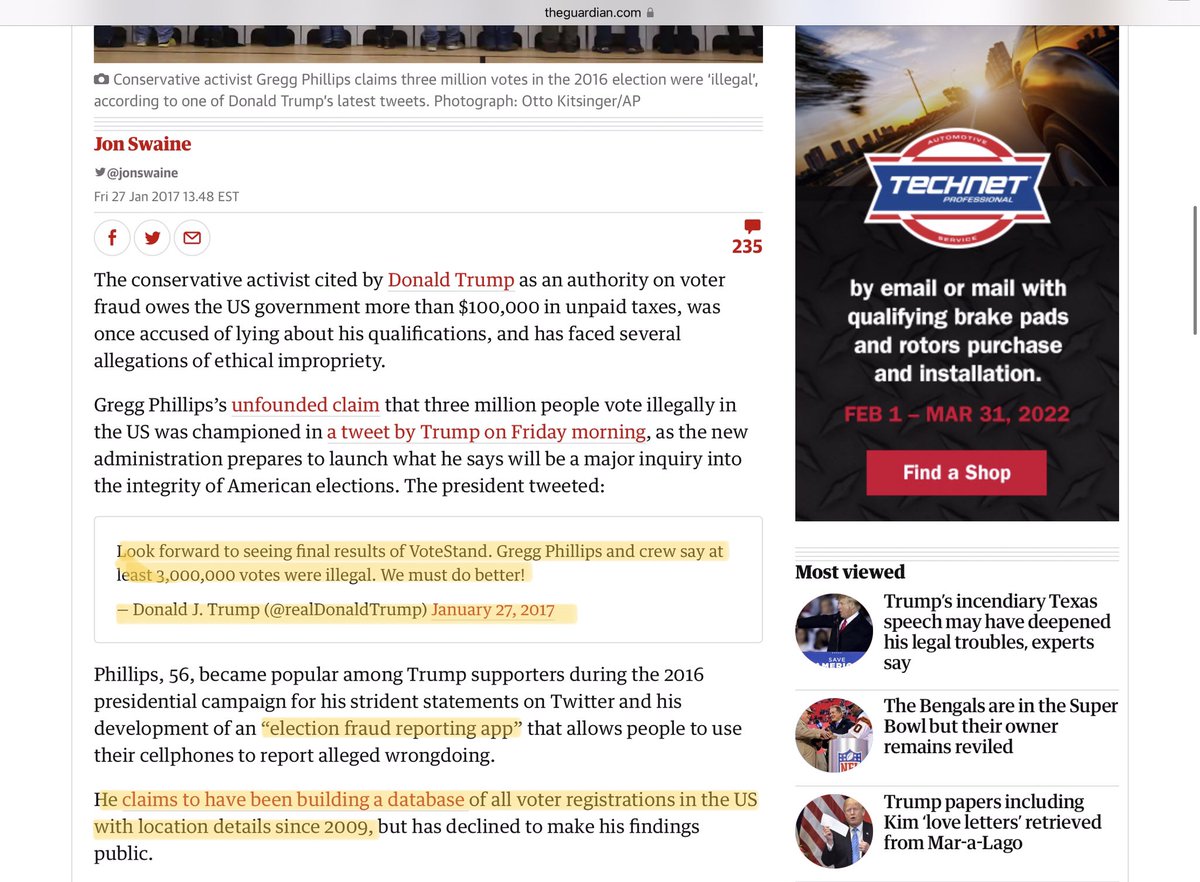 theguardian.com

Conservative activist Gregg Phillips claims three million votes in the 2016 election were 'illegal', according to one of Donald Trump's latest tweets. Photograph: Otto Kitsinger/AP

Jon Swaine
@jonswaine
Fri 27 Jan 2017 13.48 EST

235

The conservative activist cited by Donald Trump as an authority on voter fraud owes the US government more than $100,000 in unpaid taxes, was once accused of lying about his qualifications, and has faced several allegations of ethical impropriety.

Gregg Phillips's unfounded claim that three million people vote illegally in the US was championed in a tweet by Trump on Friday morning, as the new administration prepares to launch what he says will be a major inquiry into the integrity of American elections. The president tweeted:

Look forward to seeing final results of VoteStand. Gregg Phillips and crew say at least 3,000,000 votes were illegal. We must do better!

— Donald J. Trump (@realDonaldTrump) January 27, 2017

Phillips, 56, became popular among Trump supporters during the 2016 presidential campaign for his strident statements on Twitter and his development of an "election fraud reporting app" that allows people to use their cellphones to report alleged wrongdoing.

He claims to have been building a database of all voter registrations in the US with location details since 2009, but has declined to make his findings public.

AUTOMOTIVE
TECHNET
PROFESSIONAL
SERVICE
by email or mail with qualifying brake pads and rotors purchase and installation.
FEB 1 – MAR 31, 2022
Find a Shop

Most viewed

Trump's incendiary Texas speech may have deepened his legal troubles, experts say

The Bengals are in the Super Bowl but their owner remains reviled

Trump papers including Kim 'love letters' retrieved from Mar-a-Lago